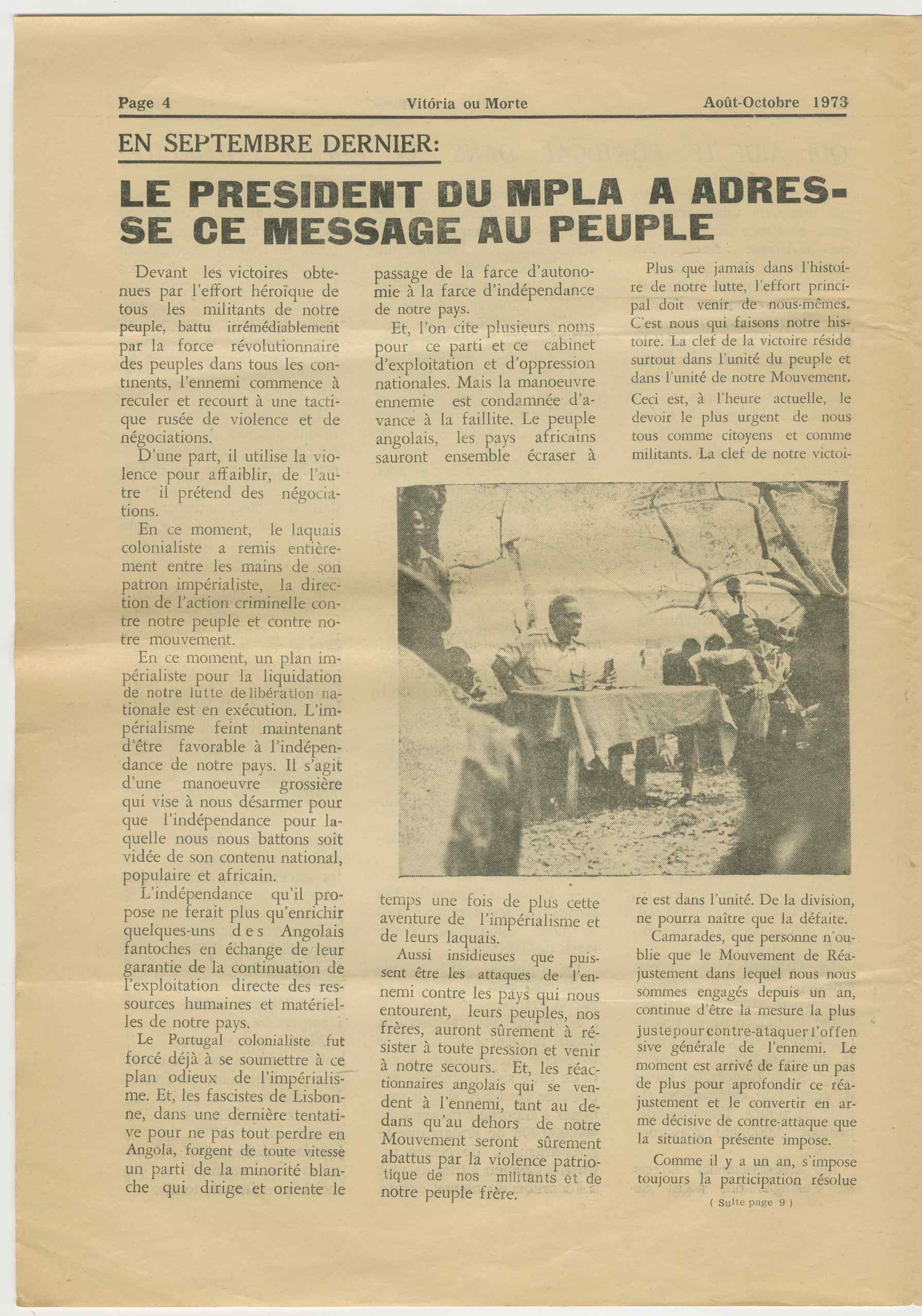 Page 4 Vitória ou Morte Août-Octobre 1973

EN SEPTEMBRE DERNIER:

LE PRESIDENT DU MPLA A ADRESSE CE MESSAGE AU PEUPLE

Devant les victoires obtenues par l'effort héroïque de tous les militants de notre peuple, battu irrémédiablement par la force révolutionnaire des peuples dans tous les continents, l'ennemi commence à reculer et recourt à une tactique rusée de violence et de négociations.

D'une part, il utilise la violence pour affaiblir, de l'autre il prétend des négociations.

En ce moment, le laquais colonialiste a remis entièrement entre les mains de son patron impérialiste, la direction de l'action criminelle contre notre peuple et contre notre mouvement.

En ce moment, un plan impérialiste pour la liquidation de notre lutte de libération nationale est en exécution. L'impérialisme feint maintenant d'être favorable à l'indépendance de notre pays. Il s'agit d'une manoeuvre grossière qui vise à nous désarmer pour que l'indépendance pour laquelle nous nous battons soit vidée de son contenu national, populaire et africain.

L'indépendance qu'il propose ne ferait plus qu'enrichir quelques-uns des Angolais fantoches en échange de leur garantie de la continuation de l'exploitation directe des ressources humaines et matérielles de notre pays.

Le Portugal colonialiste fut forcé déjà à se soumettre à ce plan odieux de l'impérialisme. Et, les fascistes de Lisbonne, dans une dernière tentative pour ne pas tout perdre en Angola, forgent de toute vitesse un parti de la minorité blanche qui dirige et oriente le passage de la farce d'autonomie à la farce d'indépendance de notre pays.

Et, l'on cite plusieurs noms pour ce parti et ce cabinet d'exploitation et d'oppression nationales. Mais la manoeuvre ennemie est condamnée d'avance à la faillite. Le peuple angolais, les pays africains sauront ensemble écraser à temps une fois de plus cette aventure de l'impérialisme et de leurs laquais.

Aussi insidieuses que puissent être les attaques de l'ennemi contre les pays qui nous entourent, leurs peuples, nos frères, auront sûrement à résister à toute pression et venir à notre secours. Et, les réactionnaires angolais qui se vendent à l'ennemi, tant au dedans qu'au dehors de notre Mouvement seront sûrement abattus par la violence patriotique de nos militants et de notre peuple frère.

Plus que jamais dans l'histoire de notre lutte, l'effort principal doit venir de nous-mêmes. C'est nous qui faisons notre histoire. La clef de la victoire réside surtout dans l'unité du peuple et dans l'unité de notre Mouvement. Ceci est, à l'heure actuelle, le devoir le plus urgent de nous tous comme citoyens et comme militants. La clef de notre victoire est dans l'unité. De la division, ne pourra naître que la défaite.

Camarades, que personne n'oublie que le Mouvement de Réajustement dans lequel nous nous sommes engagés depuis un an, continue d'être la mesure la plus juste pour contre-ataquer l'offensive générale de l'ennemi. Le moment est arrivé de faire un pas de plus pour aprofondir ce réajustement et le convertir en arme décisive de contre-attaque que la situation présente impose.

Comme il y a un an, s'impose toujours la participation résolue

( Suite page 9 )